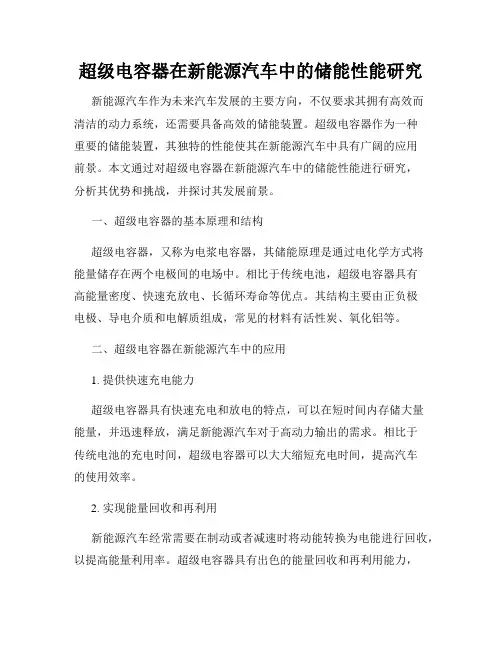 超级电容器在新能源汽车中的储能性能研究

新能源汽车作为未来汽车发展的主要方向，不仅要求其拥有高效而清洁的动力系统，还需要具备高效的储能装置。超级电容器作为一种重要的储能装置，其独特的性能使其在新能源汽车中具有广阔的应用前景。本文通过对超级电容器在新能源汽车中的储能性能进行研究，分析其优势和挑战，并探讨其发展前景。

一、超级电容器的基本原理和结构

超级电容器，又称为电浆电容器，其储能原理是通过电化学方式将能量储存在两个电极间的电场中。相比于传统电池，超级电容器具有高能量密度、快速充放电、长循环寿命等优点。其结构主要由正负极电极、导电介质和电解质组成，常见的材料有活性炭、氧化铝等。

二、超级电容器在新能源汽车中的应用

1. 提供快速充电能力

超级电容器具有快速充电和放电的特点，可以在短时间内存储大量能量，并迅速释放，满足新能源汽车对于高动力输出的需求。相比于传统电池的充电时间，超级电容器可以大大缩短充电时间，提高汽车的使用效率。

2. 实现能量回收和再利用

新能源汽车经常需要在制动或者减速时将动能转换为电能进行回收，以提高能量利用率。超级电容器具有出色的能量回收和再利用能力，